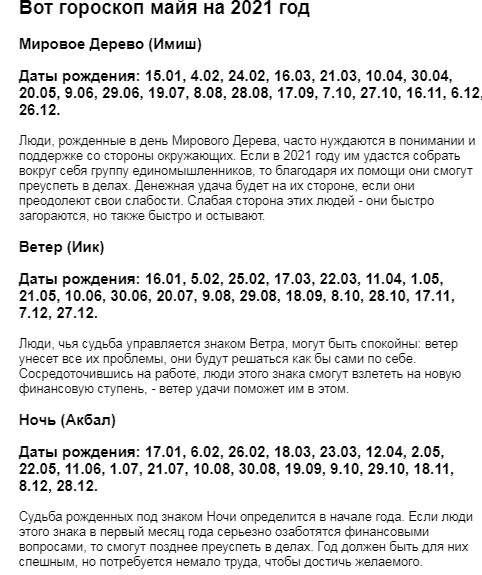 Вот гороскоп майя на 2021 год

Мировое Дерево (Имиш)

Даты рождения: 15.01, 4.02, 24.02, 16.03, 21.03, 10.04, 30.04, 20.05, 9.06, 29.06, 19.07, 8.08, 28.08, 17.09, 7.10, 27.10, 16.11, 6.12, 26.12.

Люди, рожденные в день Мирового Дерева, часто нуждаются в понимании и поддержке со стороны окружающих. Если в 2021 году им удастся собрать вокруг себя группу единомышленников, то благодаря их помощи они смогут преуспеть в делах. Денежная удача будет на их стороне, если они преодолеют свои слабости. Слабая сторона этих людей - они быстро загораются, но также быстро и остывают.

Ветер (Иик)

Даты рождения: 16.01, 5.02, 25.02, 17.03, 22.03, 11.04, 1.05, 21.05, 10.06, 30.06, 20.07, 9.08, 29.08, 18.09, 8.10, 28.10, 17.11, 7.12, 27.12.

Люди, чья судьба управляется знаком Ветра, могут быть спокойны: ветер унесет все их проблемы, они будут решаться как бы сами по себе. Сосредоточившись на работе, люди этого знака смогут взлететь на новую финансовую ступень, - ветер удачи поможет им в этом.

Ночь (Акбал)

Даты рождения: 17.01, 6.02, 26.02, 18.03, 23.03, 12.04, 2.05, 22.05, 11.06, 1.07, 21.07, 10.08, 30.08, 19.09, 9.10, 29.10, 18.11, 8.12, 28.12.

Судьба рожденных под знаком Ночи определится в начале года. Если люди этого знака в первый месяц года серьезно озаботятся финансовыми вопросами, то смогут позднее преуспеть в делах. Год должен быть для них спешным, но потребуется немало труда, чтобы достичь желаемого.